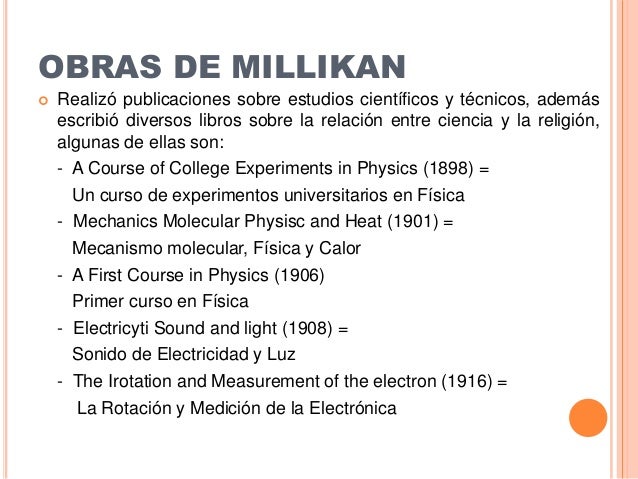 OBRAS DE MILLIKAN

Realizó publicaciones sobre estudios científicos y técnicos, además escribió diversos libros sobre la relación entre ciencia y la religión, algunas de ellas son:

- A Course of College Experiments in Physics (1898) =
Un curso de experimentos universitarios en Física
- Mechanics Molecular Physisc and Heat (1901) =
Mecanismo molecular, Física y Calor
- A First Course in Physics (1906)
Primer curso en Física
- Electricyti Sound and light (1908) =
Sonido de Electricidad y Luz
- The Irotation and Measurement of the electron (1916) =
La Rotación y Medición de la Electrónica